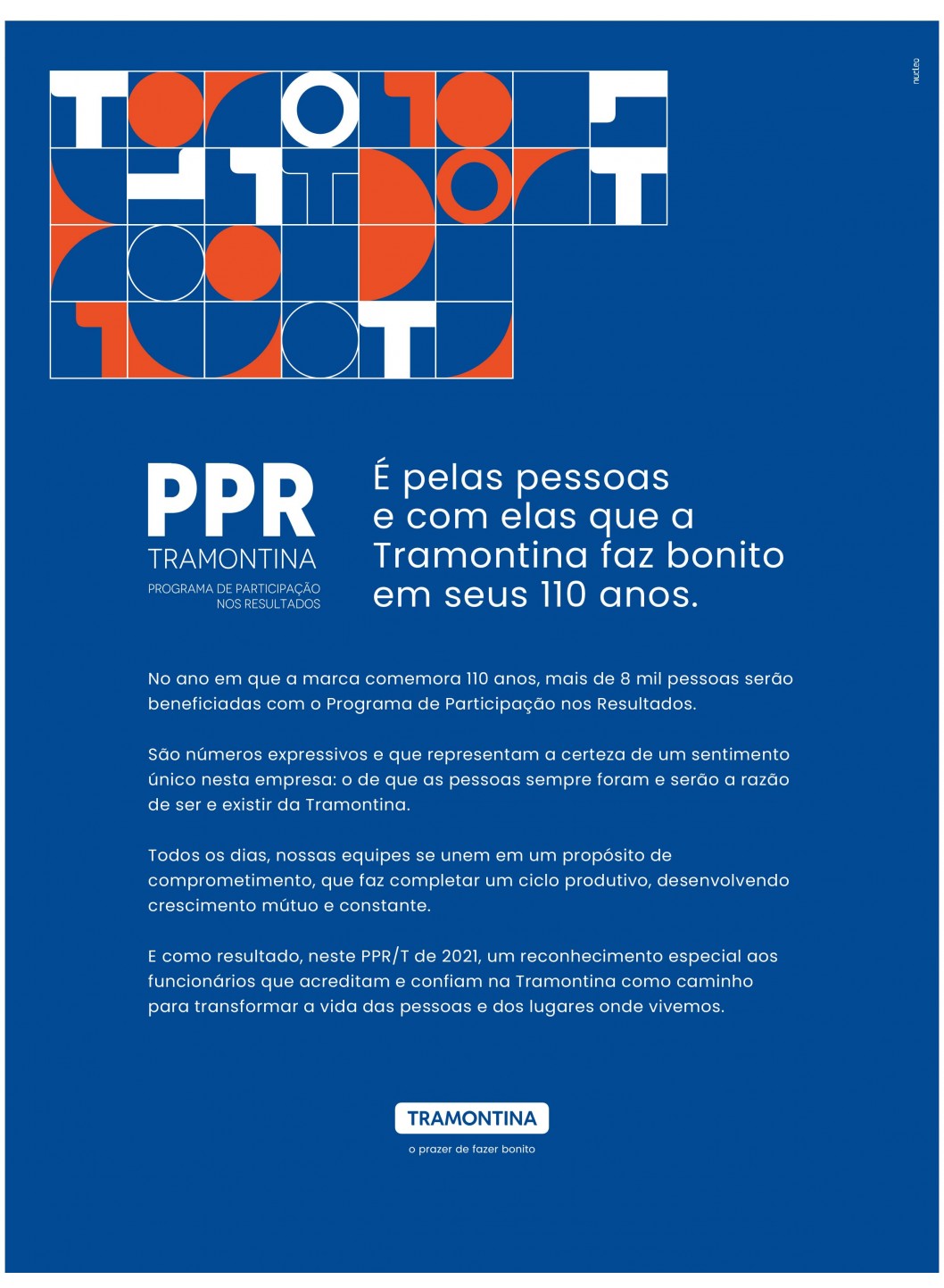 nucleo

PPR
TRAMONTINA
PROGRAMA DE PARTICIPAÇÃO
NOS RESULTADOS

É pelas pessoas e com elas que a Tramontina faz bonito em seus 110 anos.

No ano em que a marca comemora 110 anos, mais de 8 mil pessoas serão beneficiadas com o Programa de Participação nos Resultados.

São números expressivos e que representam a certeza de um sentimento único nesta empresa: o de que as pessoas sempre foram e serão a razão de ser e existir da Tramontina.

Todos os dias, nossas equipes se unem em um propósito de comprometimento, que faz completar um ciclo produtivo, desenvolvendo crescimento mútuo e constante.

E como resultado, neste PPR/T de 2021, um reconhecimento especial aos funcionários que acreditam e confiam na Tramontina como caminho para transformar a vida das pessoas e dos lugares onde vivemos.

TRAMONTINA
o prazer de fazer bonito